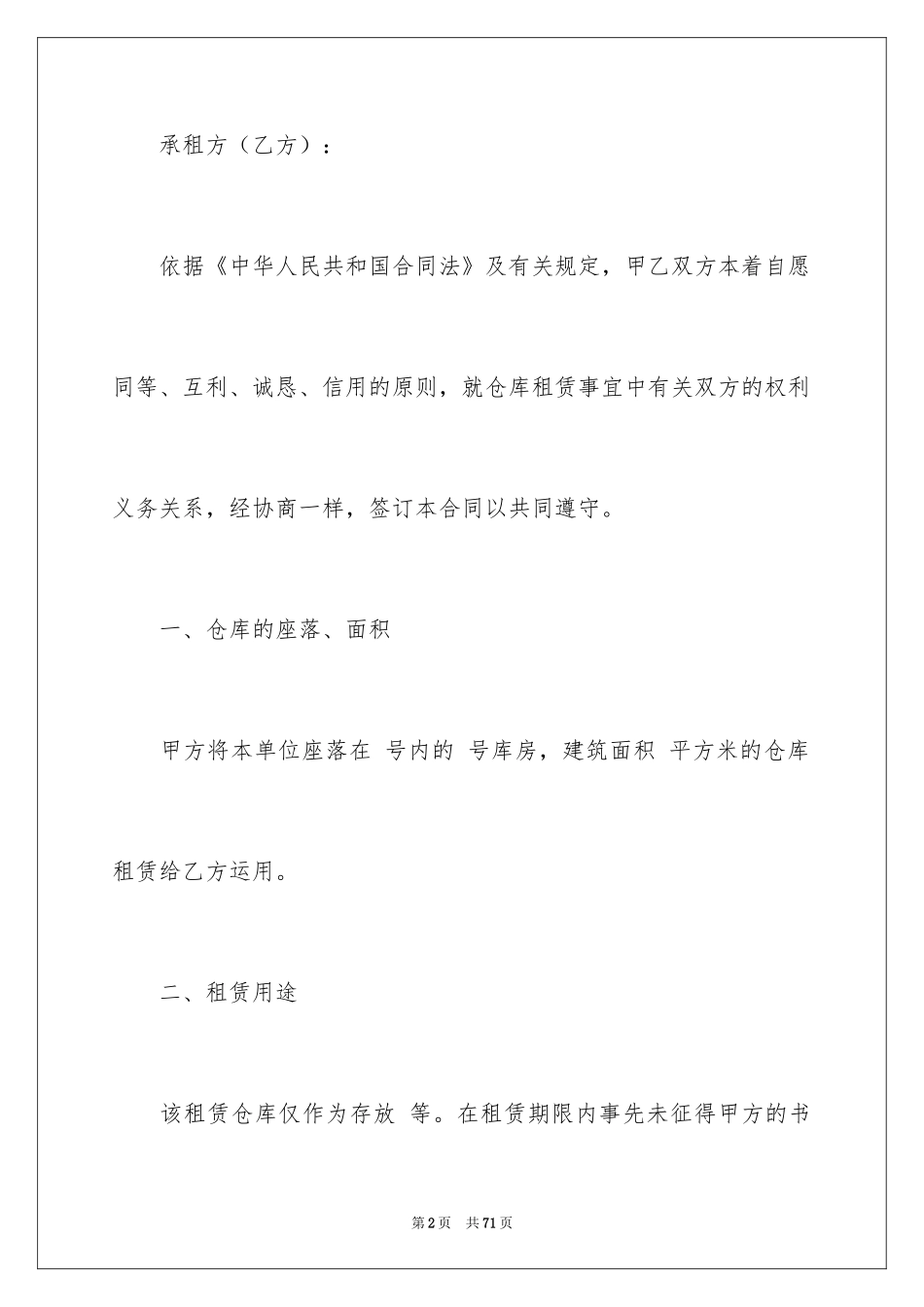 承租方（乙方）：

依据《中华人民共和国合同法》及有关规定，甲乙双方本着自愿同等、互利、诚恳、信用的原则，就仓库租赁事宜中有关双方的权利义务关系，经协商一样，签订本合同以共同遵守。

一、仓库的座落、面积

甲方将本单位座落在 号内的 号库房，建筑面积 平方米的仓库租赁给乙方运用。

二、租赁用途

该租赁仓库仅作为存放 等。在租赁期限内事先未征得甲方的书

第2页 共71页